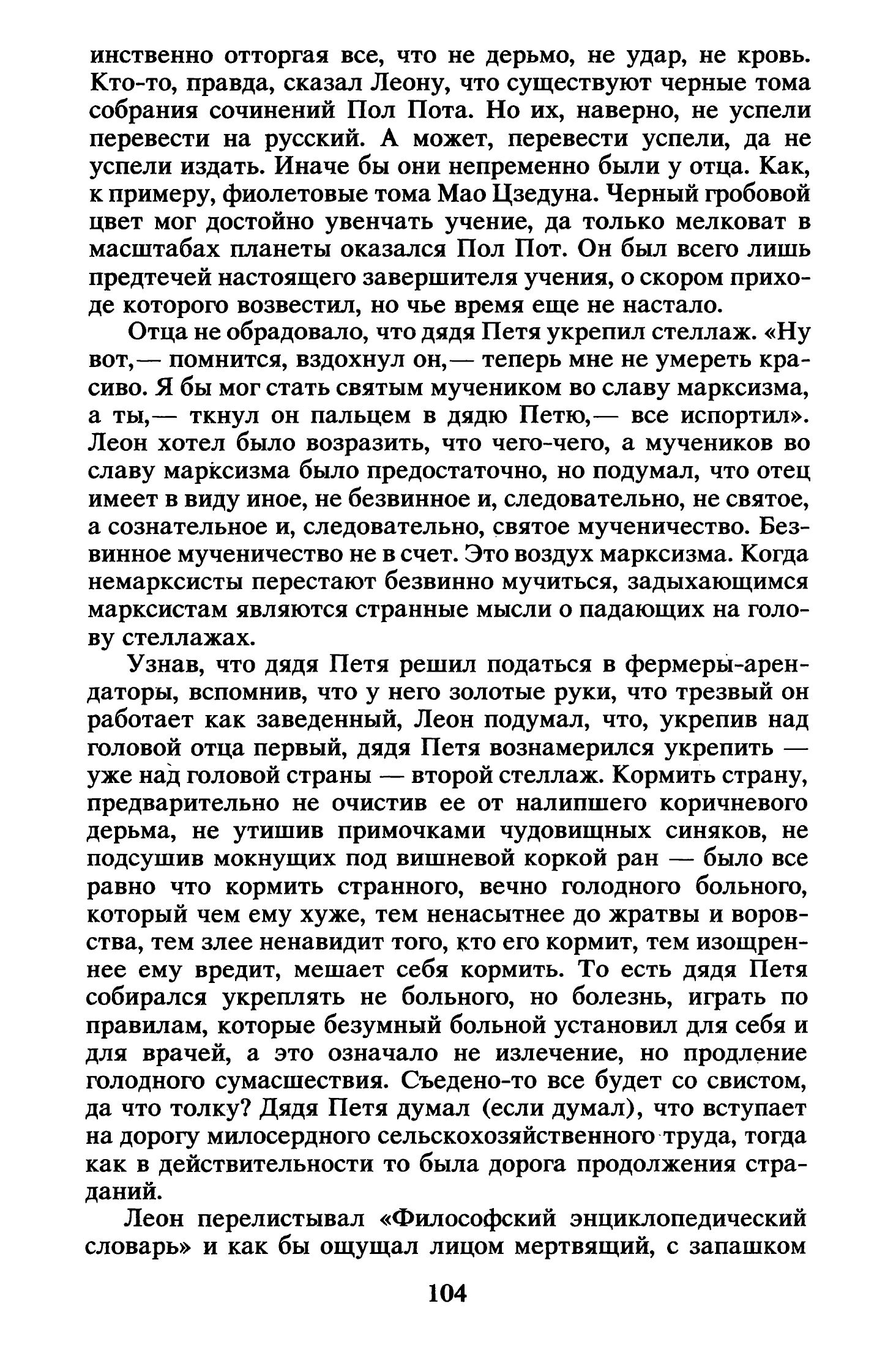 инственно отторгая все, что не дерьмо, не удар, не кровь. Кто-то, правда, сказал Леону, что существуют черные тома собрания сочинений Пол Пота. Но их, наверно, не успели перевести на русский. А может, перевести успели, да не успели издать. Иначе бы они непременно были у отца. Как, к примеру, фиолетовые тома Мао Цзедуна. Черный гробовой цвет мог достойно увенчать учение, да только мелковат в масштабах планеты оказался Пол Пот. Он был всего лишь предтечей настоящего завершителя учения, о скором приходе которого возвестил, но чье время еще не настало.

Отца не обрадовало, что дядя Петя укрепил стеллаж. «Ну вот,— помнится, вздохнул он,— теперь мне не умереть красиво. Я бы мог стать святым мучеником во славу марксизма, а ты,— ткнул он пальцем в дядю Петю,— все испортил». Леон хотел было возразить, что чего-чего, а мучеников во славу марксизма было предостаточно, но подумал, что отец имеет в виду иное, не безвинное и, следовательно, не святое, а сознательное и, следовательно, святое мученичество. Безвинное мученичество не в счет. Это воздух марксизма. Когда немарксисты перестают безвинно мучиться, задыхающимся марксистам являются странные мысли о падающих на голову стеллажах.

Узнав, что дядя Петя решил податься в фермеры-арендаторы, вспомнив, что у него золотые руки, что трезвый он работает как заведенный, Леон подумал, что, укрепив над головой отца первый, дядя Петя вознамерился укрепить — уже над головой страны — второй стеллаж. Кормить страну, предварительно не очистив ее от налипшего коричневого дерьма, не утишив примочками чудовищных синяков, не подсушив мокнущих под вишневой коркой ран — было все равно что кормить странного, вечно голодного больного, который чем ему хуже, тем ненасытнее до жратвы и воровства, тем злее ненавидит того, кто его кормит, тем изощреннее ему вредит, мешает себя кормить. То есть дядя Петя собирался укреплять не больного, но болезнь, играть по правилам, которые безумный больной установил для себя и для врачей, а это означало не излечение, но продление голодного сумасшествия. Съедено-то все будет со свистом, да что толку? Дядя Петя думал (если думал), что вступает на дорогу милосердного сельскохозяйственного труда, тогда как в действительности то была дорога продолжения страданий.

Леон перелистывал «Философский энциклопедический словарь» и как бы ощущал лицом мертвящий, с запашком

104